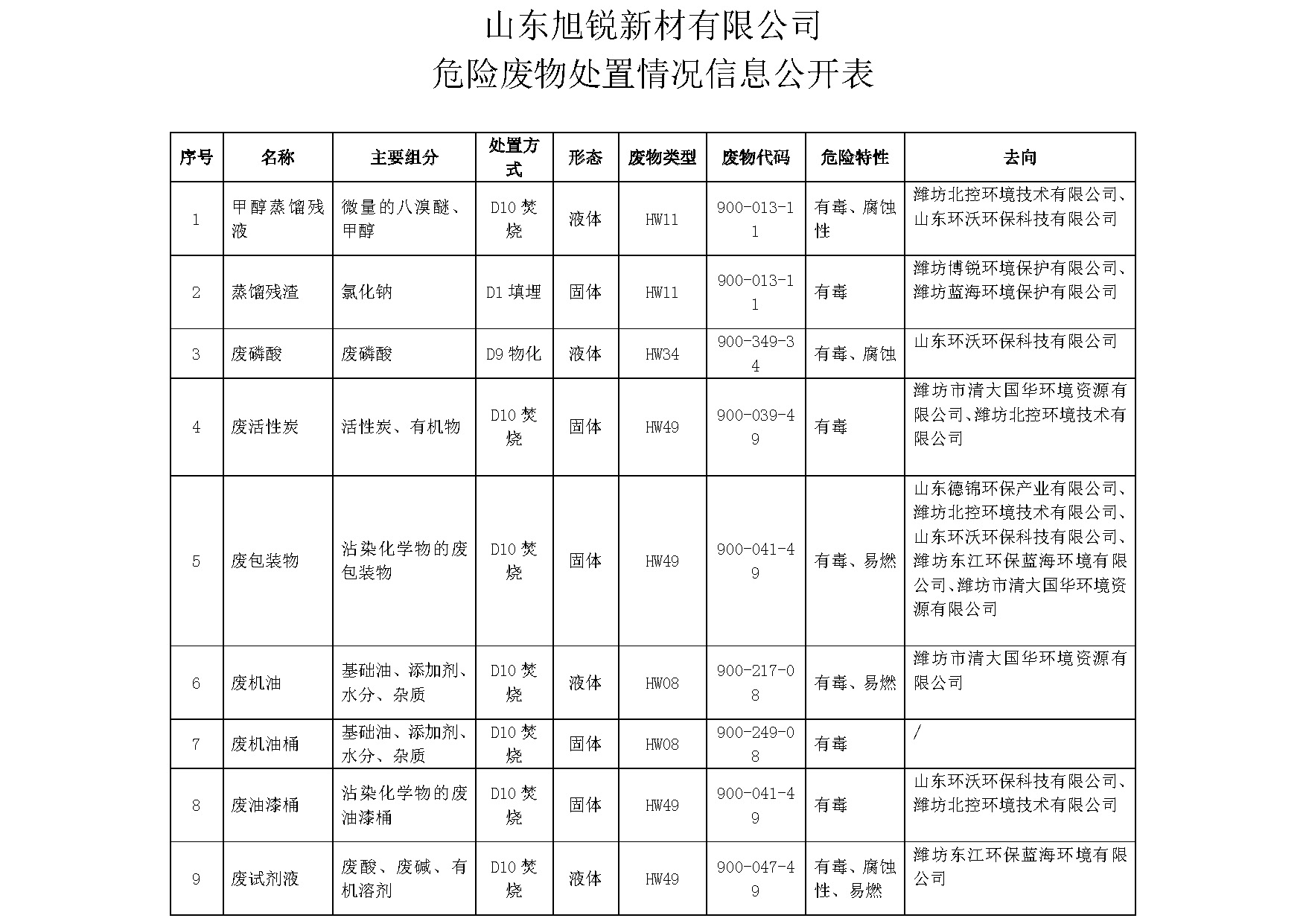 山东旭锐新材有限公司
危险废物处置情况信息公开表

| 序号 | 名称 | 主要组分 | 处置方式 | 形态 | 废物类型 | 废物代码 | 危险特性 | 去向 |
|---|---|---|---|---|---|---|---|---|
| 1 | 甲醇蒸馏残液 | 微量的八溴醚、甲醇 | D10 焚烧 | 液体 | HW11 | 900-013-11 | 有毒、腐蚀性 | 潍坊北控环境技术有限公司、山东环沃环保科技有限公司 |
| 2 | 蒸馏残渣 | 氯化钠 | D1 填埋 | 固体 | HW11 | 900-013-11 | 有毒 | 潍坊博锐环境保护有限公司、潍坊蓝海环境保护有限公司 |
| 3 | 废磷酸 | 废磷酸 | D9 物化 | 液体 | HW34 | 900-349-34 | 有毒、腐蚀 | 山东环沃环保科技有限公司 |
| 4 | 废活性炭 | 活性炭、有机物 | D10 焚烧 | 固体 | HW49 | 900-039-49 | 有毒 | 潍坊市清大国华环境资源有限公司、潍坊北控环境技术有限公司 |
| 5 | 废包装物 | 沾染化学物的废包装物 | D10 焚烧 | 固体 | HW49 | 900-041-49 | 有毒、易燃 | 山东德锦环保产业有限公司、潍坊北控环境技术有限公司、山东环沃环保科技有限公司、潍坊东江环保蓝海环境有限公司、潍坊市清大国华环境资源有限公司 |
| 6 | 废机油 | 基础油、添加剂、水分、杂质 | D10 焚烧 | 液体 | HW08 | 900-217-08 | 有毒、易燃 | 潍坊市清大国华环境资源有限公司 |
| 7 | 废机油桶 | 基础油、添加剂、水分、杂质 | D10 焚烧 | 固体 | HW08 | 900-249-08 | 有毒 | / |
| 8 | 废油漆桶 | 沾染化学物的废油漆桶 | D10 焚烧 | 固体 | HW49 | 900-041-49 | 有毒 | 山东环沃环保科技有限公司、潍坊北控环境技术有限公司 |
| 9 | 废试剂液 | 废酸、废碱、有机溶剂 | D10 焚烧 | 液体 | HW49 | 900-047-49 | 有毒、腐蚀性、易燃 | 潍坊东江环保蓝海环境有限公司 |